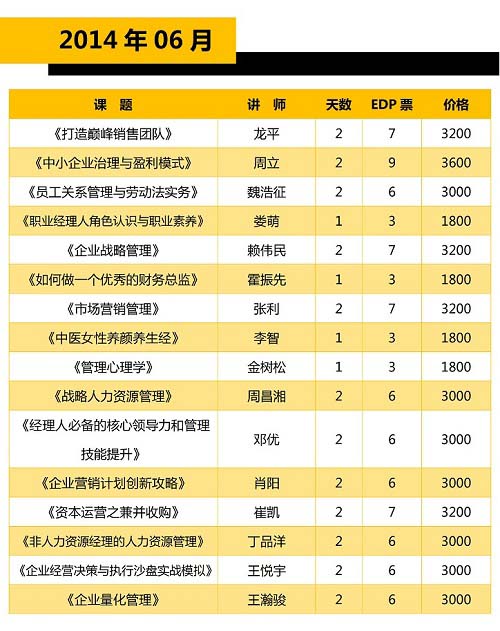 2014 年 06 月

| 课　题 | 讲　师 | 天数 | EDP 票 | 价格 |
|---|---|---|---|---|
| 《打造巅峰销售团队》 | 龙平 | 2 | 7 | 3200 |
| 《中小企业治理与盈利模式》 | 周立 | 2 | 9 | 3600 |
| 《员工关系管理与劳动法实务》 | 魏浩征 | 2 | 6 | 3000 |
| 《职业经理人角色认识与职业素养》 | 娄萌 | 1 | 3 | 1800 |
| 《企业战略管理》 | 赖伟民 | 2 | 7 | 3200 |
| 《如何做一个优秀的财务总监》 | 霍振先 | 1 | 3 | 1800 |
| 《市场营销管理》 | 张利 | 2 | 7 | 3200 |
| 《中医女性养颜养生经》 | 李智 | 1 | 3 | 1800 |
| 《管理心理学》 | 金树松 | 1 | 3 | 1800 |
| 《战略人力资源管理》 | 周昌湘 | 2 | 6 | 3000 |
| 《经理人必备的核心领导力和管理技能提升》 | 邓优 | 2 | 6 | 3000 |
| 《企业营销计划创新攻略》 | 肖阳 | 2 | 6 | 3000 |
| 《资本运营之兼并收购》 | 崔凯 | 2 | 7 | 3200 |
| 《非人力资源经理的人力资源管理》 | 丁品洋 | 2 | 6 | 3000 |
| 《企业经营决策与执行沙盘实战模拟》 | 王悦宇 | 2 | 6 | 3000 |
| 《企业量化管理》 | 王瀚骏 | 2 | 6 | 3000 |